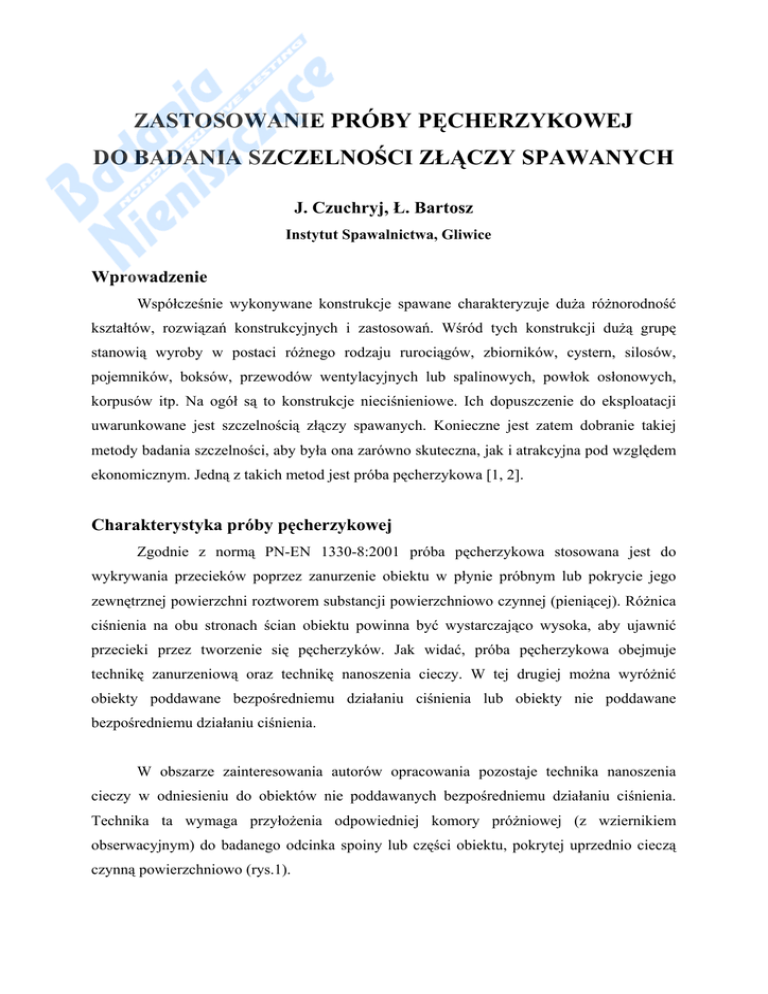 Badania Nieniszczące
NONDESTRUCTIVE TESTING

ZASTOSOWANIE PRÓBY PĘCHERZYKOWEJ
DO BADANIA SZCZELNOŚCI ZŁĄCZY SPAWANYCH

J. Czuchryj, Ł. Bartosz
Instytut Spawalnictwa, Gliwice

Wprowadzenie

Współcześnie wykonywane konstrukcje spawane charakteryzuje duża różnorodność kształtów, rozwiązań konstrukcyjnych i zastosowań. Wśród tych konstrukcji dużą grupę stanowią wyroby w postaci różnego rodzaju rurociągów, zbiorników, cystern, silosów, pojemników, boksów, przewodów wentylacyjnych lub spalinowych, powłok osłonowych, korpusów itp. Na ogół są to konstrukcje nieciśnieniowe. Ich dopuszczenie do eksploatacji uwarunkowane jest szczelnością złączy spawanych. Konieczne jest zatem dobranie takiej metody badania szczelności, aby była ona zarówno skuteczna, jak i atrakcyjna pod względem ekonomicznym. Jedną z takich metod jest próba pęcherzykowa [1, 2].

Charakterystyka próby pęcherzykowej

Zgodnie z normą PN-EN 1330-8:2001 próba pęcherzykowa stosowana jest do wykrywania przecieków poprzez zanurzenie obiektu w płynie próbnym lub pokrycie jego zewnętrznej powierzchni roztworem substancji powierzchniowo czynnej (pieniącej). Różnica ciśnienia na obu stronach ścian obiektu powinna być wystarczająco wysoka, aby ujawnić przecieki przez tworzenie się pęcherzyków. Jak widać, próba pęcherzykowa obejmuje technikę zanurzeniową oraz technikę nanoszenia cieczy. W tej drugiej można wyróżnić obiekty poddawane bezpośredniemu działaniu ciśnienia lub obiekty nie poddawane bezpośredniemu działaniu ciśnienia.

W obszarze zainteresowania autorów opracowania pozostaje technika nanoszenia cieczy w odniesieniu do obiektów nie poddawanych bezpośredniemu działaniu ciśnienia. Technika ta wymaga przyłożenia odpowiedniej komory próżniowej (z wziernikiem obserwacyjnym) do badanego odcinka spoiny lub części obiektu, pokrytej uprzednio cieczą czynną powierzchniowo (rys.1).